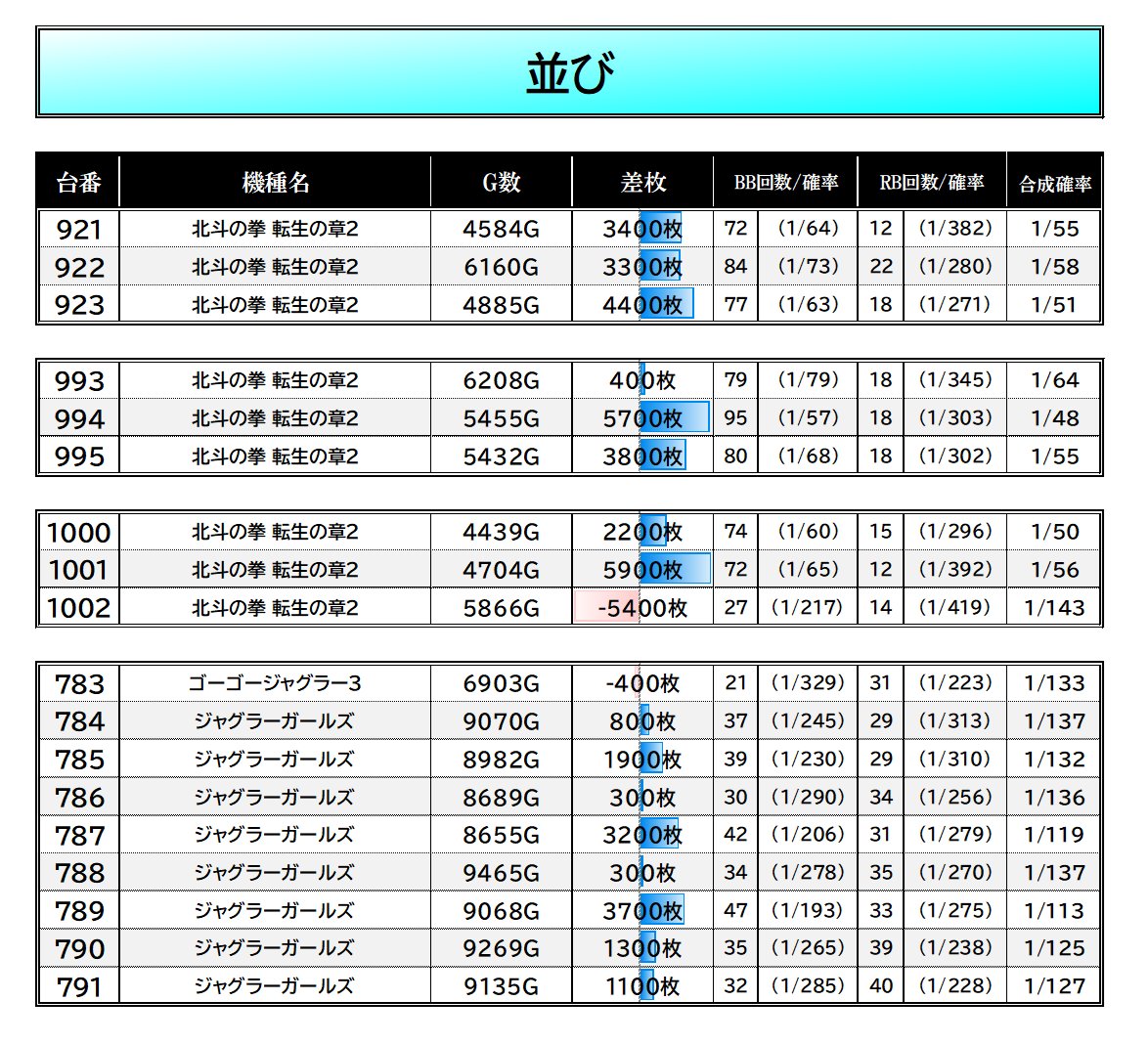 並び

| 台番 | 機種名 | G数 | 差枚 | BB回数/確率 | | RB回数/確率 | | 合成確率 |
|---|---|---|---|---|---|---|---|---|
| 921 | 北斗の拳 転生の章2 | 4584G | 3400枚 | 72 | (1/64) | 12 | (1/382) | 1/55 |
| 922 | 北斗の拳 転生の章2 | 6160G | 3300枚 | 84 | (1/73) | 22 | (1/280) | 1/58 |
| 923 | 北斗の拳 転生の章2 | 4885G | 4400枚 | 77 | (1/63) | 18 | (1/271) | 1/51 |

| 993 | 北斗の拳 転生の章2 | 6208G | 400枚 | 79 | (1/79) | 18 | (1/345) | 1/64 |
|---|---|---|---|---|---|---|---|---|
| 994 | 北斗の拳 転生の章2 | 5455G | 5700枚 | 95 | (1/57) | 18 | (1/303) | 1/48 |
| 995 | 北斗の拳 転生の章2 | 5432G | 3800枚 | 80 | (1/68) | 18 | (1/302) | 1/55 |

| 1000 | 北斗の拳 転生の章2 | 4439G | 2200枚 | 74 | (1/60) | 15 | (1/296) | 1/50 |
|---|---|---|---|---|---|---|---|---|
| 1001 | 北斗の拳 転生の章2 | 4704G | 5900枚 | 72 | (1/65) | 12 | (1/392) | 1/56 |
| 1002 | 北斗の拳 転生の章2 | 5866G | -5400枚 | 27 | (1/217) | 14 | (1/419) | 1/143 |

| 783 | ゴーゴージャグラー3 | 6903G | -400枚 | 21 | (1/329) | 31 | (1/223) | 1/133 |
|---|---|---|---|---|---|---|---|---|
| 784 | ジャグラーガールズ | 9070G | 800枚 | 37 | (1/245) | 29 | (1/313) | 1/137 |
| 785 | ジャグラーガールズ | 8982G | 1900枚 | 39 | (1/230) | 29 | (1/310) | 1/132 |
| 786 | ジャグラーガールズ | 8689G | 300枚 | 30 | (1/290) | 34 | (1/256) | 1/136 |
| 787 | ジャグラーガールズ | 8655G | 3200枚 | 42 | (1/206) | 31 | (1/279) | 1/119 |
| 788 | ジャグラーガールズ | 9465G | 300枚 | 34 | (1/278) | 35 | (1/270) | 1/137 |
| 789 | ジャグラーガールズ | 9068G | 3700枚 | 47 | (1/193) | 33 | (1/275) | 1/113 |
| 790 | ジャグラーガールズ | 9269G | 1300枚 | 35 | (1/265) | 39 | (1/238) | 1/125 |
| 791 | ジャグラーガールズ | 9135G | 1100枚 | 32 | (1/285) | 40 | (1/228) | 1/127 |